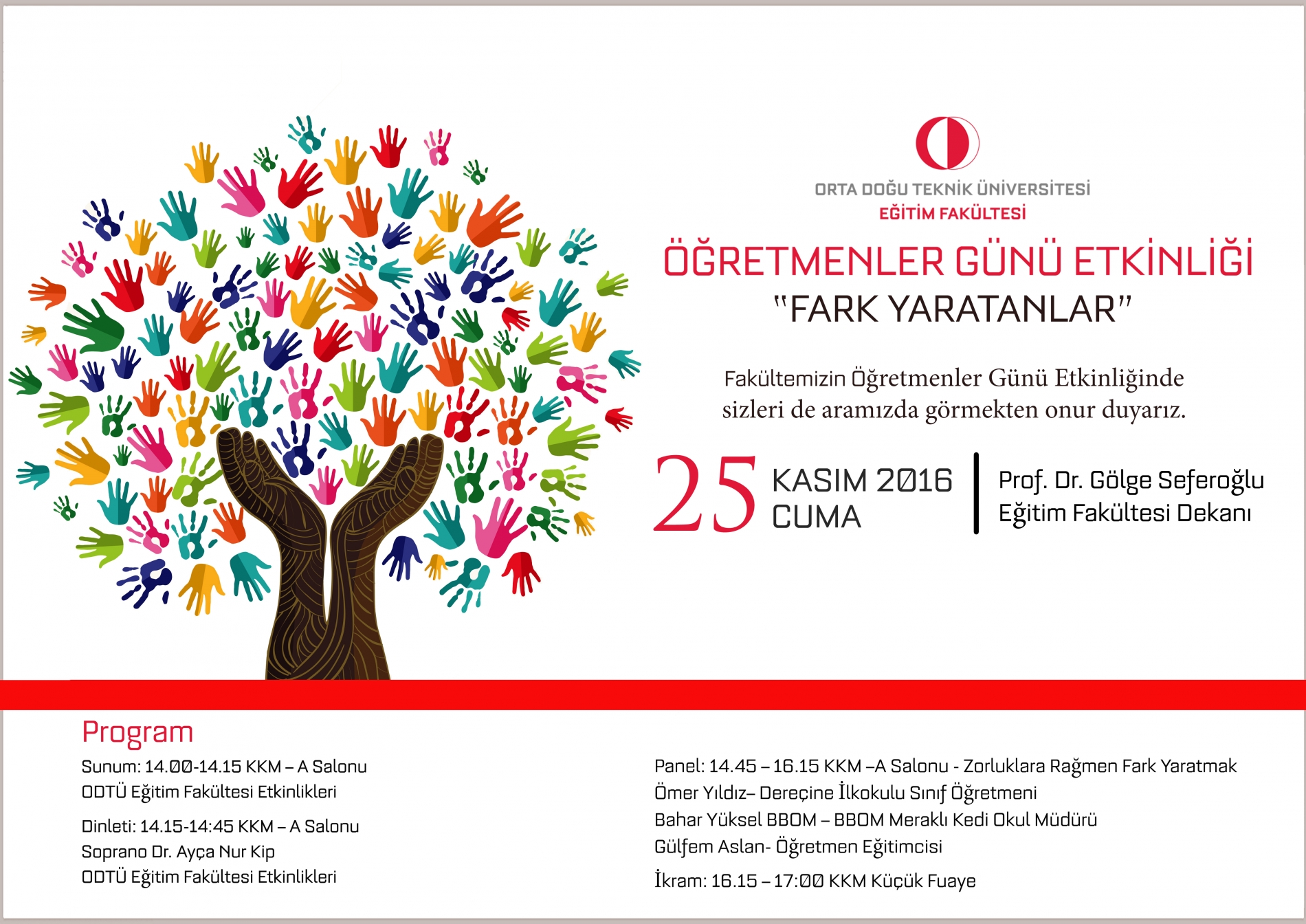 ORTA DOĞU TEKNİK ÜNİVERSİTESİ
EĞİTİM FAKÜLTESİ

ÖĞRETMENLER GÜNÜ ETKİNLİĞİ
"FARK YARATANLAR"

Fakültemizin Öğretmenler Günü Etkinliğinde sizleri de aramızda görmekten onur duyarız.

25 KASIM 2016 CUMA

Prof. Dr. Gölge Seferoğlu
Eğitim Fakültesi Dekanı

Program

Sunum: 14.00-14.15 KKM – A Salonu
ODTÜ Eğitim Fakültesi Etkinlikleri

Dinleti: 14.15-14:45 KKM – A Salonu
Soprano Dr. Ayça Nur Kip
ODTÜ Eğitim Fakültesi Etkinlikleri

Panel: 14.45 – 16.15 KKM –A Salonu - Zorluklara Rağmen Fark Yaratmak
Ömer Yıldız– Dereçine İlkokulu Sınıf Öğretmeni
Bahar Yüksel BBOM – BBOM Meraklı Kedi Okul Müdürü
Gülfem Aslan- Öğretmen Eğitimcisi

İkram: 16.15 – 17:00 KKM Küçük Fuaye